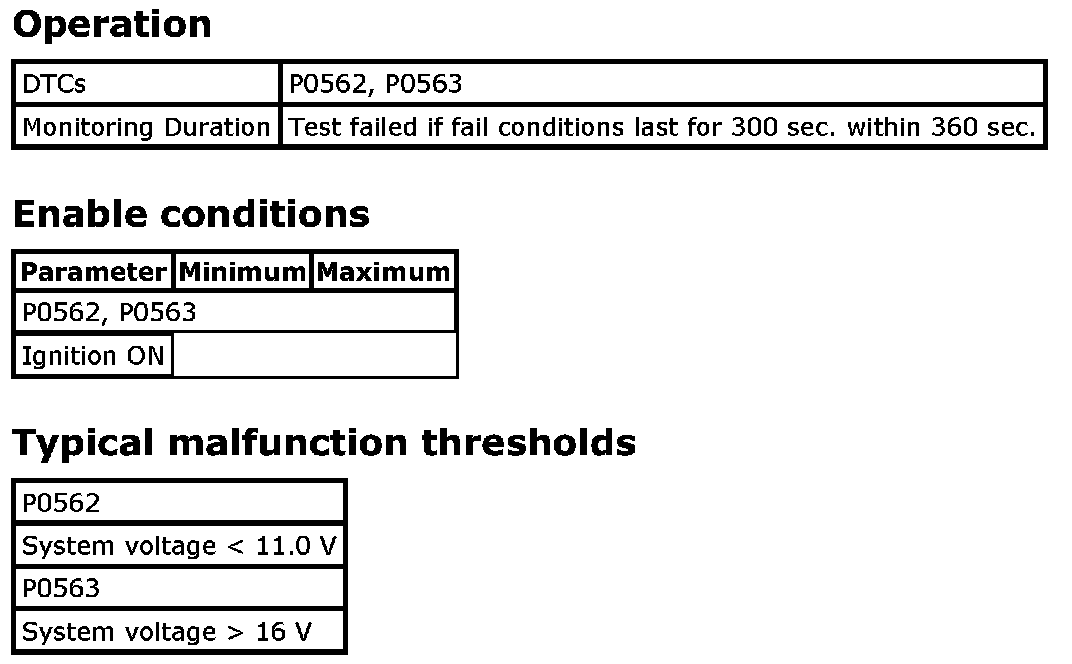 Operation

| DTCs | P0562, P0563 |
|---|---|
| Monitoring Duration | Test failed if fail conditions last for 300 sec. within 360 sec. |

Enable conditions

| Parameter | Minimum | Maximum |
|---|---|---|
| P0562, P0563 | | |
| Ignition ON | | |

Typical malfunction thresholds

| P0562 |
|---|
| System voltage < 11.0 V |
| P0563 |
| System voltage > 16 V |